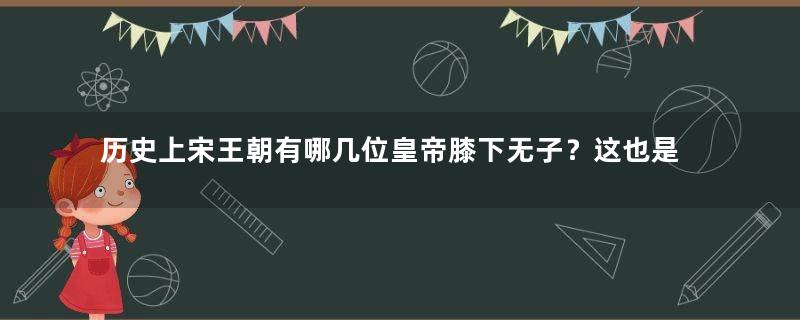 历史上宋王朝有哪几位皇帝膝下无子？这也是